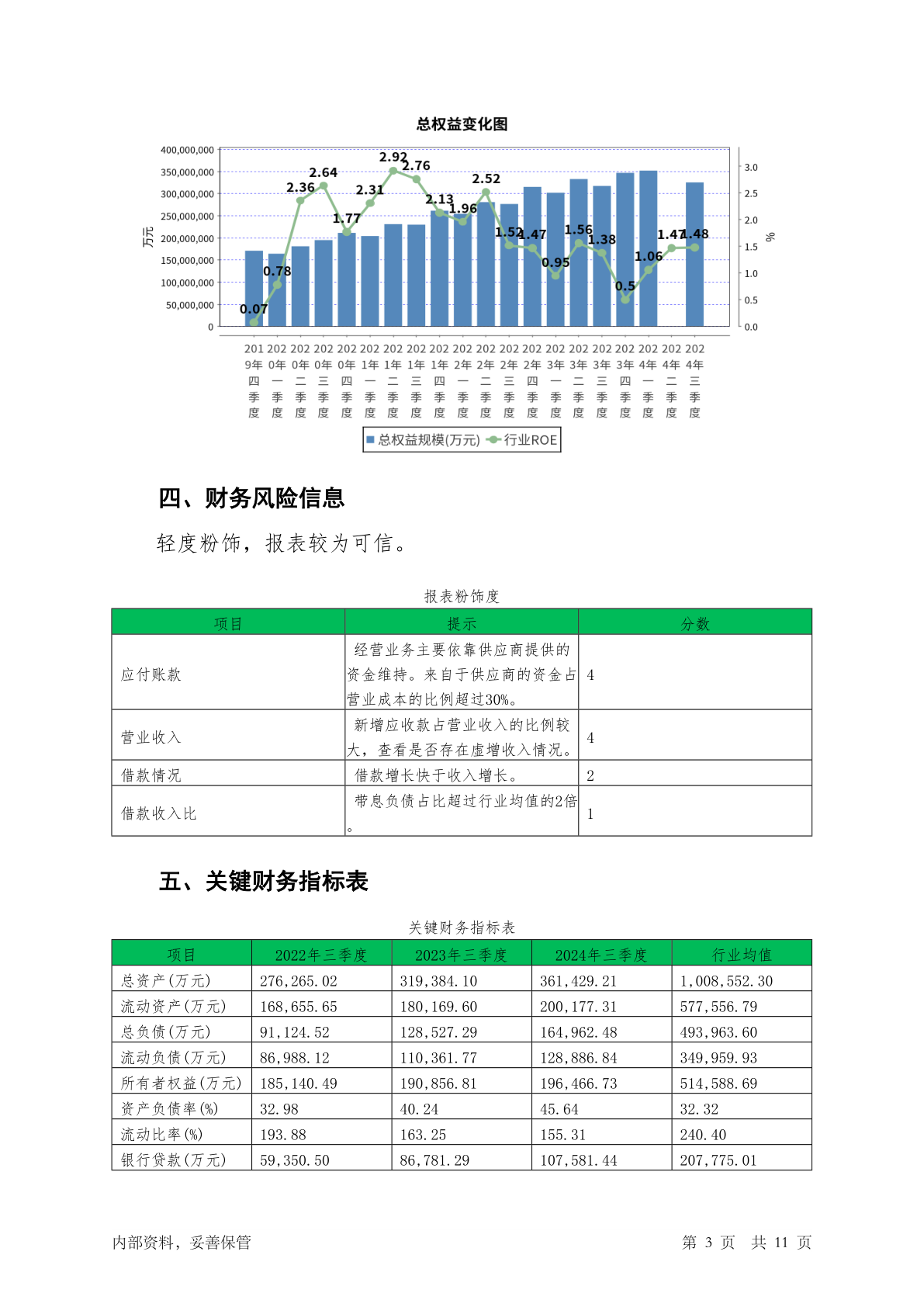 总权益变化图

400,000,000
350,000,000
300,000,000
250,000,000
200,000,000
150,000,000
100,000,000
50,000,000
0

万元

3.0
2.5
2.0
1.5
1.0
0.5
0.0

%

0.07 0.78 2.36 2.64 1.77 2.31 2.92 2.76 2.13 1.96 2.52 1.52 1.47 0.95 1.56 1.38 0.5 1.06 1.47 1.48

2019年四季度 2020年一季度 2020年二季度 2020年三季度 2020年四季度 2021年一季度 2021年二季度 2021年三季度 2021年四季度 2022年一季度 2022年二季度 2022年三季度 2022年四季度 2023年一季度 2023年二季度 2023年三季度 2023年四季度 2024年一季度 2024年二季度 2024年三季度

总权益规模(万元) 行业ROE

四、财务风险信息

轻度粉饰，报表较为可信。

报表粉饰度

| 项目 | 提示 | 分数 |
|---|---|---|
| 应付账款 | 经营业务主要依靠供应商提供的资金维持。来自于供应商的资金占营业成本的比例超过30%。 | 4 |
| 营业收入 | 新增应收款占营业收入的比例较大，查看是否存在虚增收入情况。 | 4 |
| 借款情况 | 借款增长快于收入增长。 | 2 |
| 借款收入比 | 带息负债占比超过行业均值的2倍。 | 1 |

五、关键财务指标表

关键财务指标表

| 项目 | 2022年三季度 | 2023年三季度 | 2024年三季度 | 行业均值 |
|---|---|---|---|---|
| 总资产(万元) | 276,265.02 | 319,384.10 | 361,429.21 | 1,008,552.30 |
| 流动资产(万元) | 168,655.65 | 180,169.60 | 200,177.31 | 577,556.79 |
| 总负债(万元) | 91,124.52 | 128,527.29 | 164,962.48 | 493,963.60 |
| 流动负债(万元) | 86,988.12 | 110,361.77 | 128,886.84 | 349,959.93 |
| 所有者权益(万元) | 185,140.49 | 190,856.81 | 196,466.73 | 514,588.69 |
| 资产负债率(%) | 32.98 | 40.24 | 45.64 | 32.32 |
| 流动比率(%) | 193.88 | 163.25 | 155.31 | 240.40 |
| 银行贷款(万元) | 59,350.50 | 86,781.29 | 107,581.44 | 207,775.01 |

内部资料，妥善保管

第 3 页 共 11 页